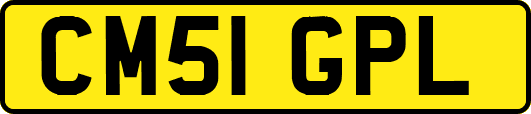 CM51 GPL